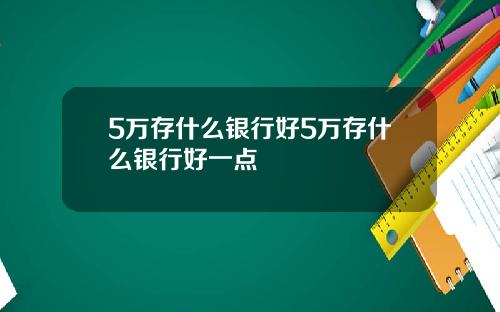 5万存什么银行好5万存什么银行好一点